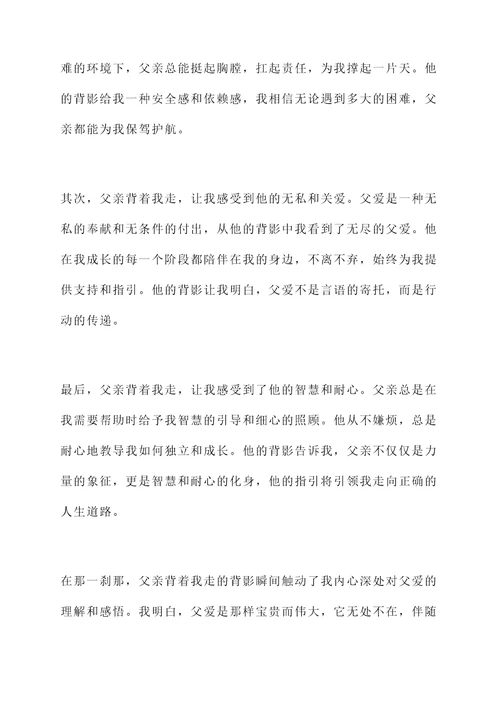 难的环境下，父亲总能挺起胸膛，扛起责任，为我撑起一片天。他的背影给我一种安全感和依赖感，我相信无论遇到多大的困难，父亲都能为我保驾护航。

其次，父亲背着我走，让我感受到他的无私和关爱。父爱是一种无私的奉献和无条件的付出，从他的背影中我看到了无尽的父爱。他在我成长的每一个阶段都陪伴在我的身边，不离不弃，始终为我提供支持和指引。他的背影让我明白，父爱不是言语的寄托，而是行动的传递。

最后，父亲背着我走，让我感受到了他的智慧和耐心。父亲总是在我需要帮助时给予我智慧的引导和细心的照顾。他从不嫌烦，总是耐心地教导我如何独立和成长。他的背影告诉我，父亲不仅仅是力量的象征，更是智慧和耐心的化身，他的指引将引领我走向正确的人生道路。

在那一刹那，父亲背着我走的背影瞬间触动了我内心深处对父爱的理解和感悟。我明白，父爱是那样宝贵而伟大，它无处不在，伴随